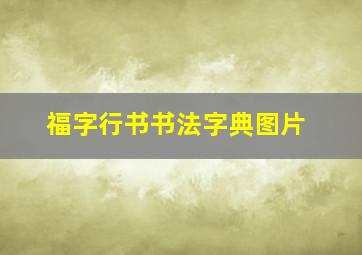 福字行书书法字典图片